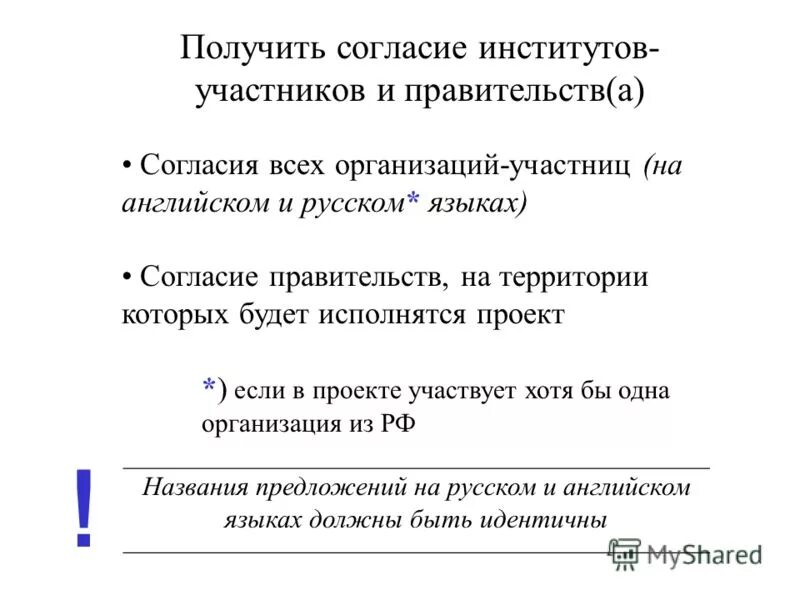 Получить согласие институтов-участников и правительств(а)

• Согласия всех организаций-участниц (на английском и русском* языках)

• Согласие правительств, на территории которых будет исполнятся проект

*) если в проекте участвует хотя бы одна организация из РФ

!

Названия предложений на русском и английском языках должны быть идентичны

MyShared